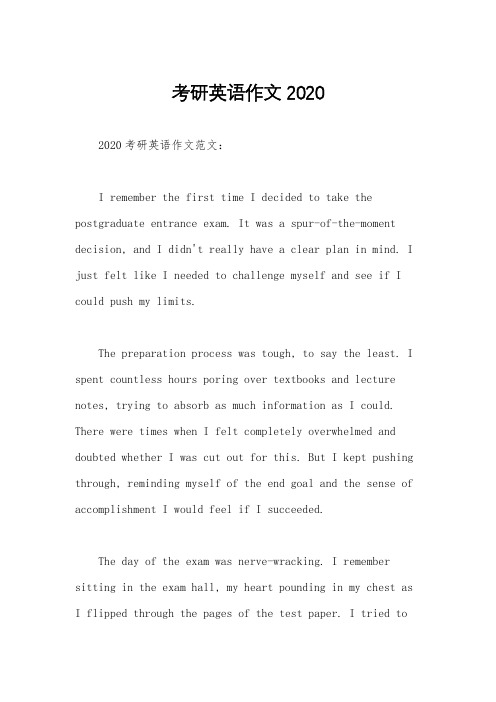 考研英语作文 2020

2020 考研英语作文范文：

I remember the first time I decided to take the postgraduate entrance exam. It was a spur-of-the-moment decision, and I didn't really have a clear plan in mind. I just felt like I needed to challenge myself and see if I could push my limits.

The preparation process was tough, to say the least. I spent countless hours poring over textbooks and lecture notes, trying to absorb as much information as I could. There were times when I felt completely overwhelmed and doubted whether I was cut out for this. But I kept pushing through, reminding myself of the end goal and the sense of accomplishment I would feel if I succeeded.

The day of the exam was nerve-wracking. I remember sitting in the exam hall, my heart pounding in my chest as I flipped through the pages of the test paper. I tried to